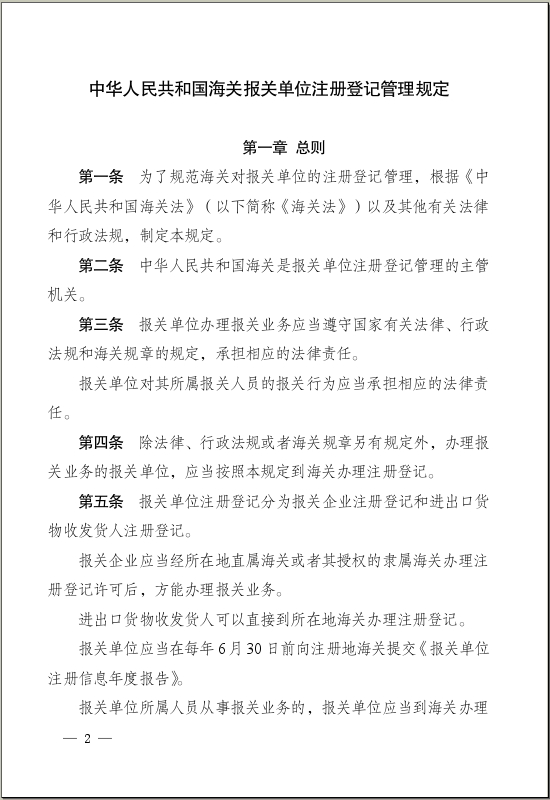 中华人民共和国海关报关单位注册登记管理规定

第一章 总则

第一条 为了规范海关对报关单位的注册登记管理，根据《中华人民共和国海关法》（以下简称《海关法》）以及其他有关法律和行政法规，制定本规定。

第二条 中华人民共和国海关是报关单位注册登记管理的主管机关。

第三条 报关单位办理报关业务应当遵守国家有关法律、行政法规和海关规章的规定，承担相应的法律责任。

报关单位对其所属报关人员的报关行为应当承担相应的法律责任。

第四条 除法律、行政法规或者海关规章另有规定外，办理报关业务的报关单位，应当按照本规定到海关办理注册登记。

第五条 报关单位注册登记分为报关企业注册登记和进出口货物收发货人注册登记。

报关企业应当经所在地直属海关或者其授权的隶属海关办理注册登记许可后，方能办理报关业务。

进出口货物收发货人可以直接到所在地海关办理注册登记。

报关单位应当在每年6月30日前向注册地海关提交《报关单位注册信息年度报告》。

报关单位所属人员从事报关业务的，报关单位应当到海关办理

— 2 —